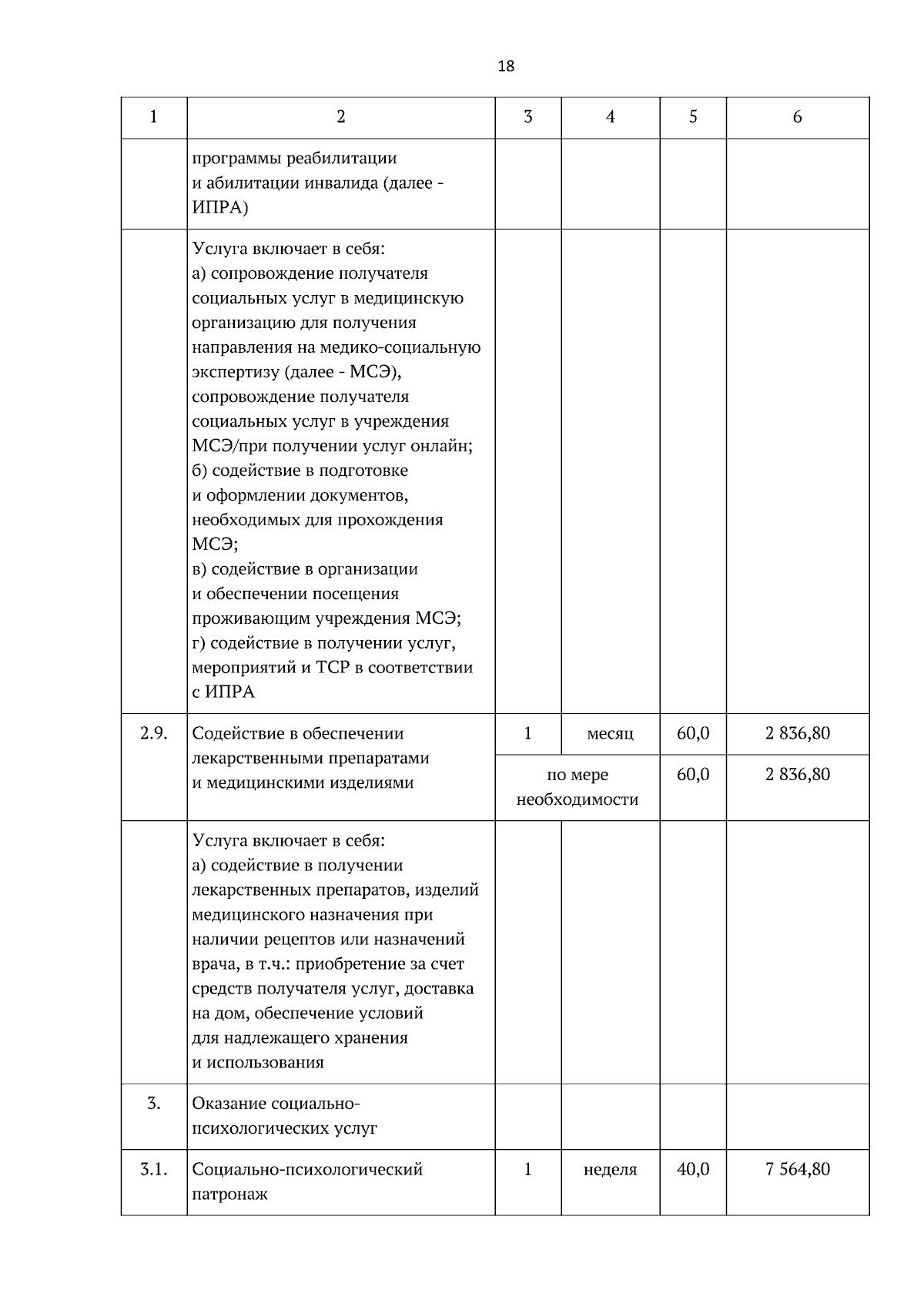 18

| 1 | 2 | 3 | 4 | 5 | 6 |
|---|---|---|---|---|---|
| | программы реабилитации и абилитации инвалида (далее - ИПРА) | | | | |
| | Услуга включает в себя: а) сопровождение получателя социальных услуг в медицинскую организацию для получения направления на медико-социальную экспертизу (далее - МСЭ), сопровождение получателя социальных услуг в учреждения МСЭ/при получении услуг онлайн; б) содействие в подготовке и оформлении документов, необходимых для прохождения МСЭ; в) содействие в организации и обеспечении посещения проживающим учреждения МСЭ; г) содействие в получении услуг, мероприятий и ТСР в соответствии с ИПРА | | | | |
| 2.9. | Содействие в обеспечении лекарственными препаратами и медицинскими изделиями | 1 | месяц | 60,0 | 2 836,80 |
| | | по мере необходимости | | 60,0 | 2 836,80 |
| | Услуга включает в себя: а) содействие в получении лекарственных препаратов, изделий медицинского назначения при наличии рецептов или назначений врача, в т.ч.: приобретение за счет средств получателя услуг, доставка на дом, обеспечение условий для надлежащего хранения и использования | | | | |
| 3. | Оказание социально-психологических услуг | | | | |
| 3.1. | Социально-психологический патронаж | 1 | неделя | 40,0 | 7 564,80 |